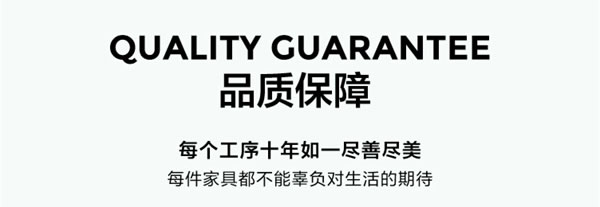 QUALITY GUARANTEE
品质保障

每个工序十年如一尽善尽美
每件家具都不能辜负对生活的期待